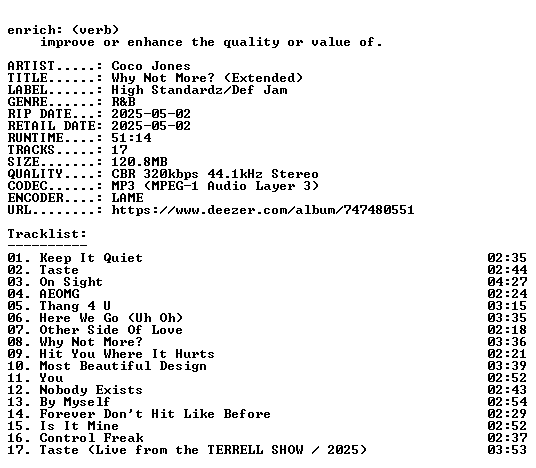 enrich: (verb)
improve or enhance the quality or value of.

ARTIST.....: Coco Jones
TITLE......: Why Not More? (Extended)
LABEL......: High Standardz/Def Jam
GENRE......: R&B
RIP DATE...: 2025-05-02
RETAIL DATE: 2025-05-02
RUNTIME....: 51:14
TRACKS.....: 17
SIZE.......: 120.8MB
QUALITY....: CBR 320kbps 44.1kHz Stereo
CODEC......: MP3 (MPEG-1 Audio Layer 3)
ENCODER....: LAME
URL........: https://www.deezer.com/album/747480551

Tracklist:
----------
01. Keep It Quiet 02:35
02. Taste 02:44
03. On Sight 04:27
04. AEOMG 02:24
05. Thang 4 U 03:15
06. Here We Go (Uh Oh) 03:35
07. Other Side Of Love 02:18
08. Why Not More? 03:36
09. Hit You Where It Hurts 02:21
10. Most Beautiful Design 03:39
11. You 02:52
12. Nobody Exists 02:43
13. By Myself 02:54
14. Forever Don't Hit Like Before 02:29
15. Is It Mine 02:52
16. Control Freak 02:37
17. Taste (Live from the TERRELL SHOW / 2025) 03:53